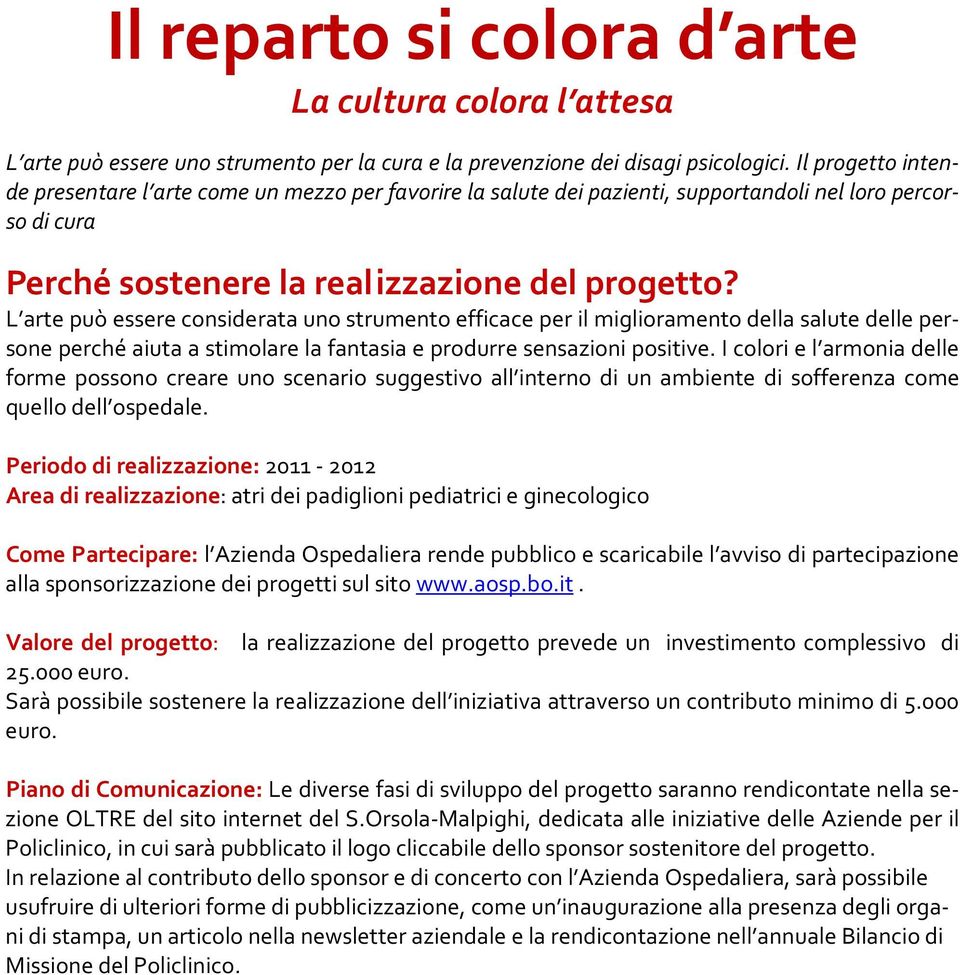 Il reparto si colora d’arte

La cultura colora l’attesa

L’arte può essere uno strumento per la cura e la prevenzione dei disagi psicologici. Il progetto intende presentare l’arte come un mezzo per favorire la salute dei pazienti, supportandoli nel loro percorso di cura

Perché sostenere la realizzazione del progetto?

L’arte può essere considerata uno strumento efficace per il miglioramento della salute delle persone perché aiuta a stimolare la fantasia e produrre sensazioni positive. I colori e l’armonia delle forme possono creare uno scenario suggestivo all’interno di un ambiente di sofferenza come quello dell’ospedale.

Periodo di realizzazione: 2011 - 2012
Area di realizzazione: atri dei padiglioni pediatrici e ginecologico

Come Partecipare: l’Azienda Ospedaliera rende pubblico e scaricabile l’avviso di partecipazione alla sponsorizzazione dei progetti sul sito www.aosp.bo.it .

Valore del progetto: la realizzazione del progetto prevede un investimento complessivo di 25.000 euro.
Sarà possibile sostenere la realizzazione dell’iniziativa attraverso un contributo minimo di 5.000 euro.

Piano di Comunicazione: Le diverse fasi di sviluppo del progetto saranno rendicontate nella sezione OLTRE del sito internet del S.Orsola-Malpighi, dedicata alle iniziative delle Aziende per il Policlinico, in cui sarà pubblicato il logo cliccabile dello sponsor sostenitore del progetto.
In relazione al contributo dello sponsor e di concerto con l’Azienda Ospedaliera, sarà possibile usufruire di ulteriori forme di pubblicizzazione, come un’inaugurazione alla presenza degli organi di stampa, un articolo nella newsletter aziendale e la rendicontazione nell’annuale Bilancio di Missione del Policlinico.